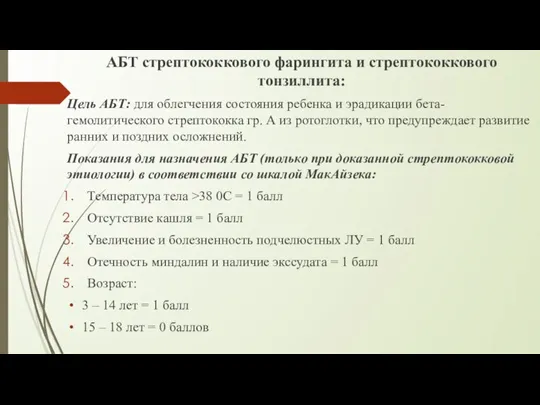 АБТ стрептококкового фарингита и стрептококкового тонзиллита:

Цель АБТ: для облегчения состояния ребенка и эрадикации бета-гемолитического стрептококка гр. А из ротоглотки, что предупреждает развитие ранних и поздних осложнений.

Показания для назначения АБТ (только при доказанной стрептококковой этиологии) в соответствии со шкалой МакАйзека:

1. Температура тела >38 0С = 1 балл
2. Отсутствие кашля = 1 балл
3. Увеличение и болезненность подчелюстных ЛУ = 1 балл
4. Отечность миндалин и наличие экссудата = 1 балл
5. Возраст:

• 3 – 14 лет = 1 балл
• 15 – 18 лет = 0 баллов